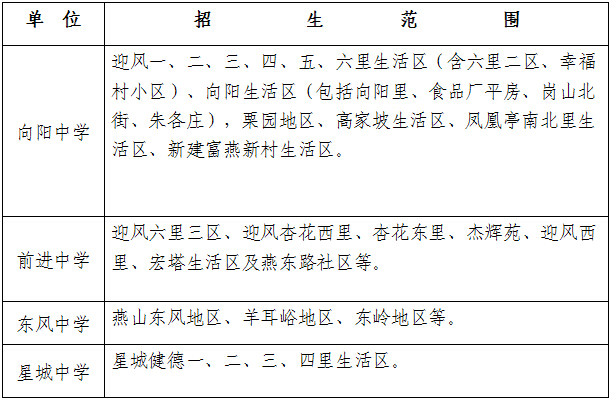 | 单 位 | 招 生 范 围 |
|---|---|
| 向阳中学 | 迎风一、二、三、四、五、六里生活区（含六里二区、幸福村小区）、向阳生活区（包括向阳里、食品厂平房、岗山北街、朱各庄），栗园地区、高家坡生活区、凤凰亭南北里生活区、新建富燕新村生活区。 |
| 前进中学 | 迎风六里三区、迎风杏花西里、杏花东里、杰辉苑、迎风西里、宏塔生活区及燕东路社区等。 |
| 东风中学 | 燕山东风地区、羊耳峪地区、东岭地区等。 |
| 星城中学 | 星城健德一、二、三、四里生活区。 |